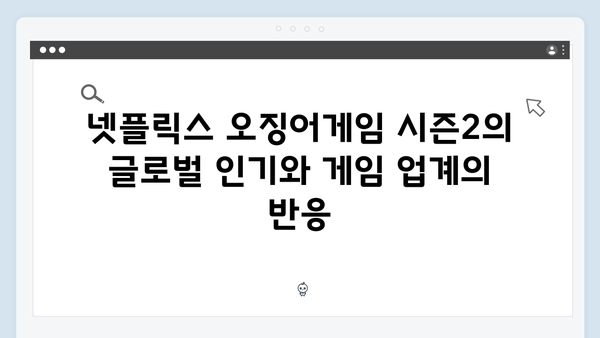 넷플릭스 오징어게임 시즌2의 글로벌 인기와 게임 업계의 반응